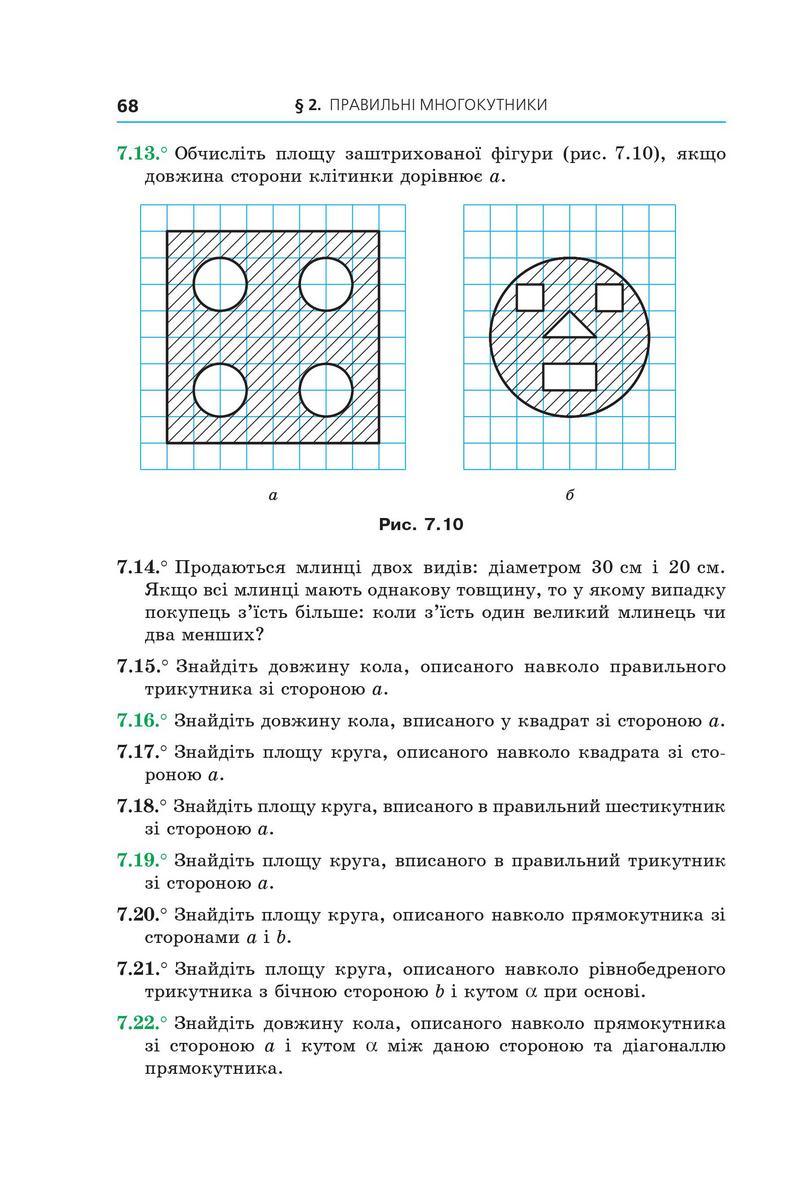 68 § 2. ПРАВИЛЬНІ МНОГОКУТНИКИ

7.13.° Обчисліть площу заштрихованої фігури (рис. 7.10), якщо довжина сторони клітинки дорівнює $a$.

а

б

Рис. 7.10

7.14.° Продаються млинці двох видів: діаметром 30 см і 20 см. Якщо всі млинці мають однакову товщину, то у якому випадку покупець з'їсть більше: коли з'їсть один великий млинець чи два менших?

7.15.° Знайдіть довжину кола, описаного навколо правильного трикутника зі стороною $a$.

7.16.° Знайдіть довжину кола, вписаного у квадрат зі стороною $a$.

7.17.° Знайдіть площу круга, описаного навколо квадрата зі стороною $a$.

7.18.° Знайдіть площу круга, вписаного в правильний шестикутник зі стороною $a$.

7.19.° Знайдіть площу круга, вписаного в правильний трикутник зі стороною $a$.

7.20.° Знайдіть площу круга, описаного навколо прямокутника зі сторонами $a$ і $b$.

7.21.° Знайдіть площу круга, описаного навколо рівнобедреного трикутника з бічною стороною $b$ і кутом $\alpha$ при основі.

7.22.° Знайдіть довжину кола, описаного навколо прямокутника зі стороною $a$ і кутом $\alpha$ між даною стороною та діагоналлю прямокутника.